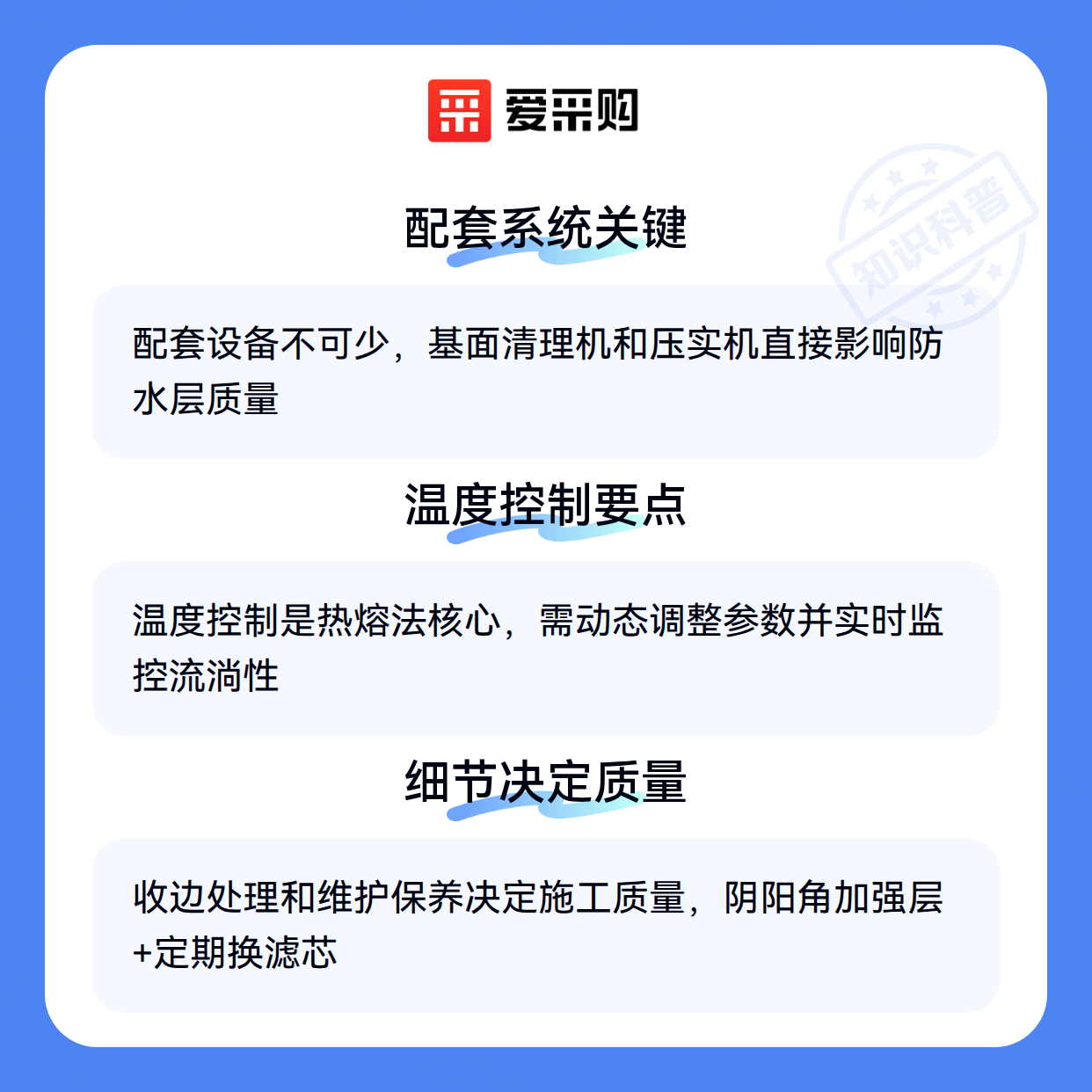 爱采购

配套系统关键

配套设备不可少，基面清理机和压实机直接影响防水层质量

温度控制要点

温度控制是热熔法核心，需动态调整参数并实时监控流淌性

细节决定质量

收边处理和维护保养决定施工质量，阴阳角加强层+定期换滤芯

知识科普